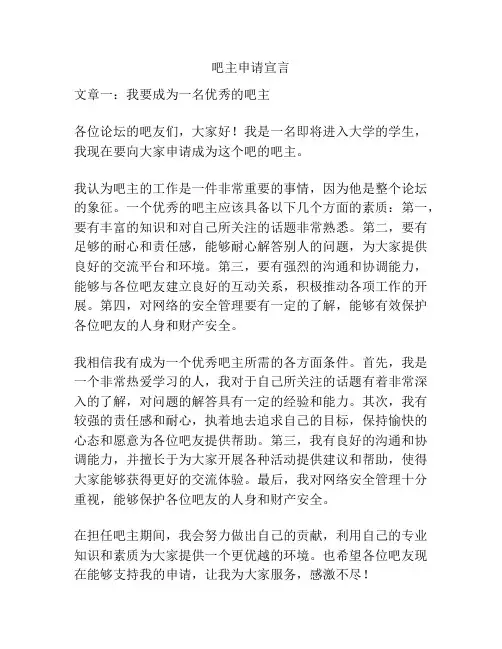 吧主申请宣言

文章一：我要成为一名优秀的吧主

各位论坛的吧友们，大家好！我是一名即将进入大学的学生，我现在要向大家申请成为这个吧的吧主。

我认为吧主的工作是一件非常重要的事情，因为他是整个论坛的象征。一个优秀的吧主应该具备以下几个方面的素质：第一，要有丰富的知识和对自己所关注的话题非常熟悉。第二，要有足够的耐心和责任感，能够耐心解答别人的问题，为大家提供良好的交流平台和环境。第三，要有强烈的沟通和协调能力，能够与各位吧友建立良好的互动关系，积极推动各项工作的开展。第四，对网络的安全管理要有一定的了解，能够有效保护各位吧友的人身和财产安全。

我相信我有成为一个优秀吧主所需的各方面条件。首先，我是一个非常热爱学习的人，我对于自己所关注的话题有着非常深入的了解，对问题的解答具有一定的经验和能力。其次，我有较强的责任感和耐心，执着地去追求自己的目标，保持愉快的心态和愿意为各位吧友提供帮助。第三，我有良好的沟通和协调能力，并擅长于为大家开展各种活动提供建议和帮助，使得大家能够获得更好的交流体验。最后，我对网络安全管理十分重视，能够保护各位吧友的人身和财产安全。

在担任吧主期间，我会努力做出自己的贡献，利用自己的专业知识和素质为大家提供一个更优越的环境。也希望各位吧友现在能够支持我的申请，让我为大家服务，感激不尽！